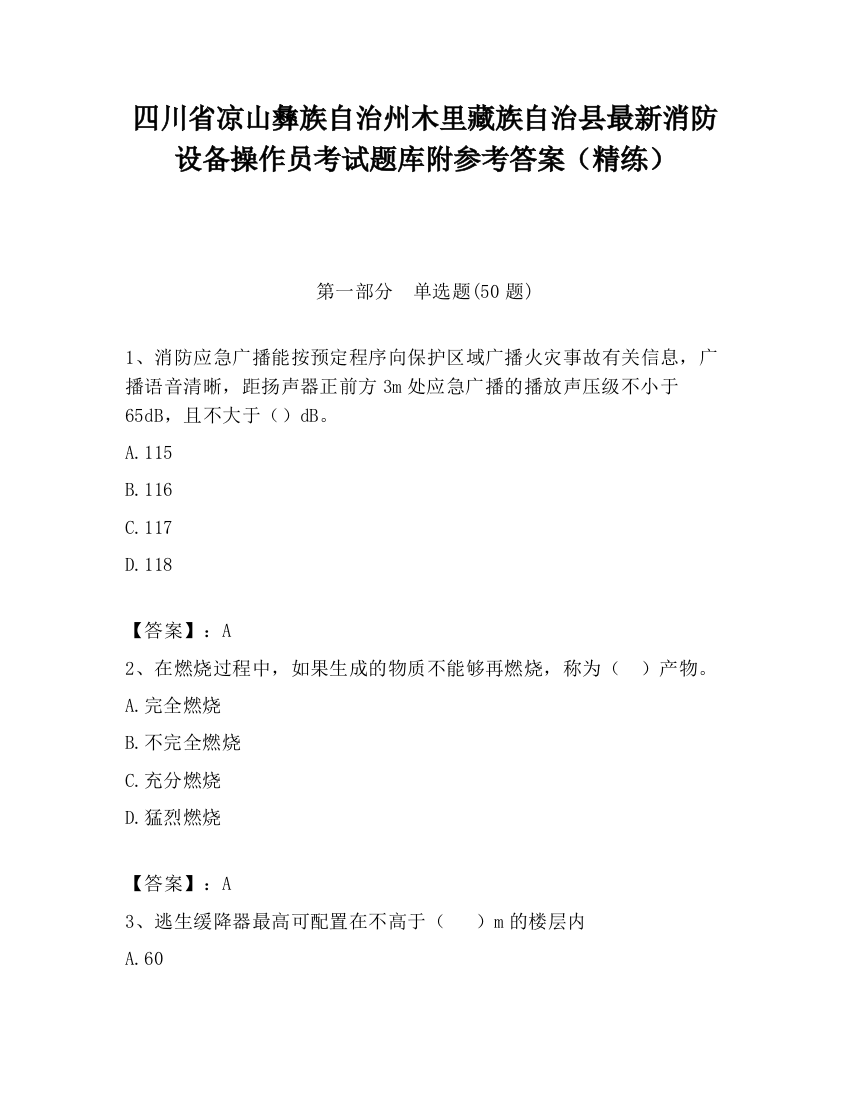 四川省凉山彝族自治州木里藏族自治县最新消防设备操作员考试题库附参考答案（精练）

第一部分　单选题(50 题)

1、消防应急广播能按预定程序向保护区域广播火灾事故有关信息，广播语音清晰，距扬声器正前方 3m 处应急广播的播放声压级不小于 65dB，且不大于（）dB。

A.115

B.116

C.117

D.118

【答案】：A

2、在燃烧过程中，如果生成的物质不能够再燃烧，称为（　）产物。

A.完全燃烧

B.不完全燃烧

C.充分燃烧

D.猛烈燃烧

【答案】：A

3、逃生缓降器最高可配置在不高于（　　）m 的楼层内

A.60